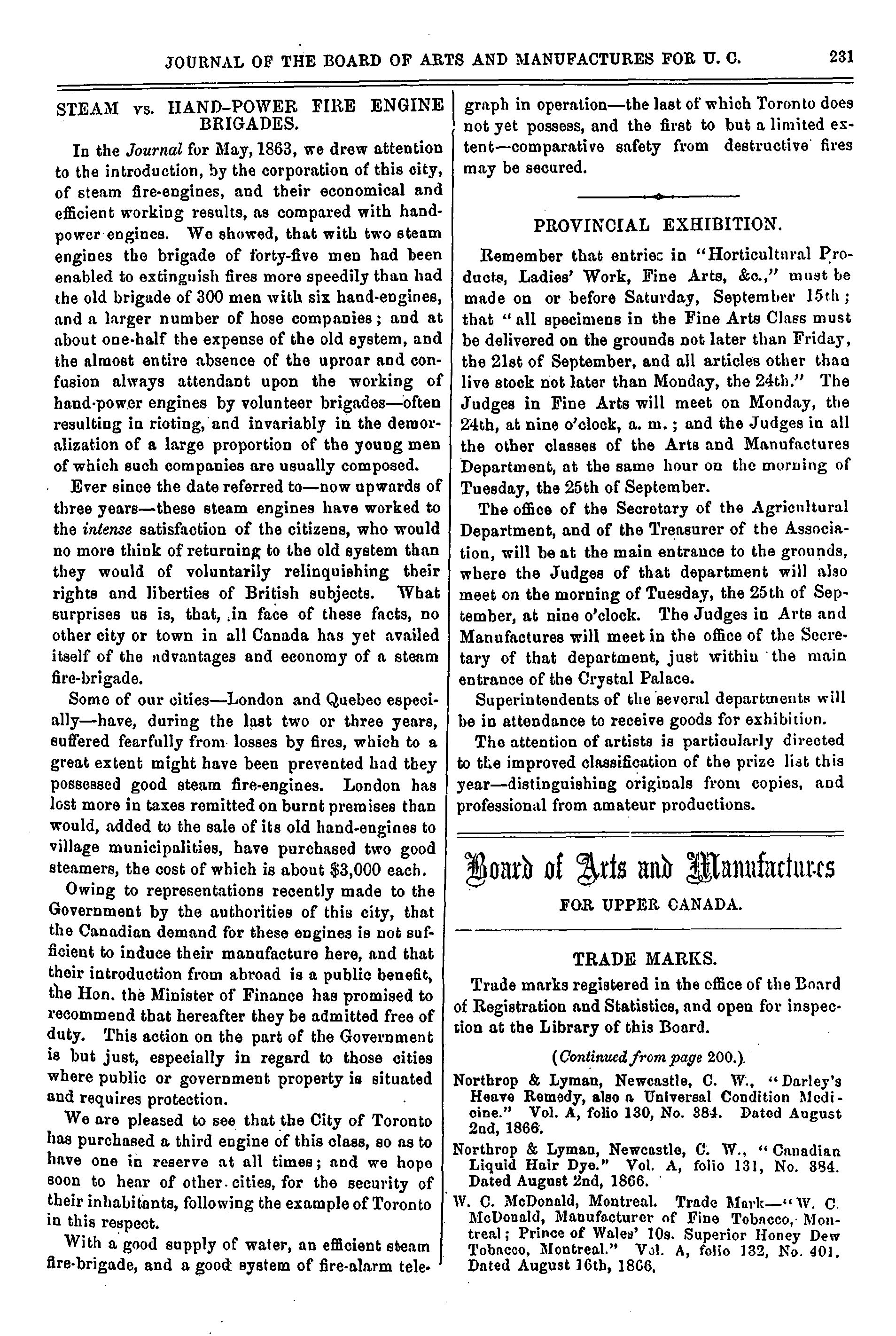 JOURNAL OF THE BOARD OF ARTS AND MANUFACTURES FOR U. C. 231

STEAM vs. HAND-POWER FIRE ENGINE BRIGADES.

In the Journal for May, 1863, we drew attention to the introduction, by the corporation of this city, of steam fire-engines, and their economical and efficient working results, as compared with hand-power engines. We showed, that with two steam engines the brigade of forty-five men had been enabled to extinguish fires more speedily than had the old brigade of 300 men with six hand-engines, and a larger number of hose companies; and at about one-half the expense of the old system, and the almost entire absence of the uproar and confusion always attendant upon the working of hand-power engines by volunteer brigades—often resulting in rioting, and invariably in the demoralization of a large proportion of the young men of which such companies are usually composed.

Ever since the date referred to—now upwards of three years—these steam engines have worked to the intense satisfaction of the citizens, who would no more think of returning to the old system than they would of voluntarily relinquishing their rights and liberties of British subjects. What surprises us is, that, in face of these facts, no other city or town in all Canada has yet availed itself of the advantages and economy of a steam fire-brigade.

Some of our cities—London and Quebec especially—have, during the last two or three years, suffered fearfully from losses by fires, which to a great extent might have been prevented had they possessed good steam fire-engines. London has lost more in taxes remitted on burnt premises than would, added to the sale of its old hand-engines to village municipalities, have purchased two good steamers, the cost of which is about $3,000 each.

Owing to representations recently made to the Government by the authorities of this city, that the Canadian demand for these engines is not sufficient to induce their manufacture here, and that their introduction from abroad is a public benefit, the Hon. the Minister of Finance has promised to recommend that hereafter they be admitted free of duty. This action on the part of the Government is but just, especially in regard to those cities where public or government property is situated and requires protection.

We are pleased to see that the City of Toronto has purchased a third engine of this class, so as to have one in reserve at all times; and we hope soon to hear of other cities, for the security of their inhabitants, following the example of Toronto in this respect.

With a good supply of water, an efficient steam fire-brigade, and a good system of fire-alarm telegraph in operation—the last of which Toronto does not yet possess, and the first to but a limited extent—comparative safety from destructive fires may be secured.

PROVINCIAL EXHIBITION.

Remember that entries in "Horticultural Products, Ladies' Work, Fine Arts, &c.," must be made on or before Saturday, September 15th; that "all specimens in the Fine Arts Class must be delivered on the grounds not later than Friday, the 21st of September, and all articles other than live stock not later than Monday, the 24th." The Judges in Fine Arts will meet on Monday, the 24th, at nine o'clock, a. m.; and the Judges in all the other classes of the Arts and Manufactures Department, at the same hour on the morning of Tuesday, the 25th of September.

The office of the Secretary of the Agricultural Department, and of the Treasurer of the Association, will be at the main entrance to the grounds, where the Judges of that department will also meet on the morning of Tuesday, the 25th of September, at nine o'clock. The Judges in Arts and Manufactures will meet in the office of the Secretary of that department, just within the main entrance of the Crystal Palace.

Superintendents of the several departments will be in attendance to receive goods for exhibition.

The attention of artists is particularly directed to the improved classification of the prize list this year—distinguishing originals from copies, and professional from amateur productions.

Board of Arts and Manufactures
FOR UPPER CANADA.

TRADE MARKS.

Trade marks registered in the office of the Board of Registration and Statistics, and open for inspection at the Library of this Board.

(Continued from page 200.)

Northrop & Lyman, Newcastle, C. W., "Darley's Heave Remedy, also a Universal Condition Medicine." Vol. A, folio 130, No. 384. Dated August 2nd, 1866.

Northrop & Lyman, Newcastle, C. W., "Canadian Liquid Hair Dye." Vol. A, folio 131, No. 384. Dated August 2nd, 1866.

W. C. McDonald, Montreal. Trade Mark—"W. C. McDonald, Manufacturer of Fine Tobacco, Montreal; Prince of Wales' 10s. Superior Honey Dew Tobacco, Montreal." Vol. A, folio 132, No. 401. Dated August 16th, 1866.